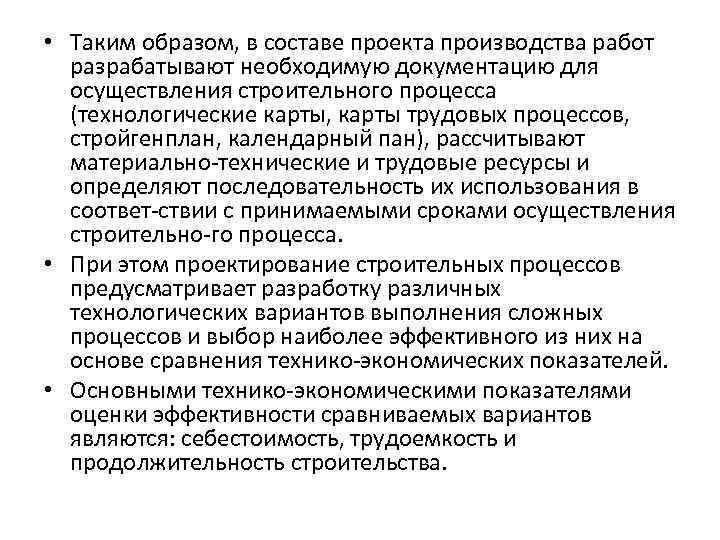 • Таким образом, в составе проекта производства работ разрабатывают необходимую документацию для осуществления строительного процесса (технологические карты, карты трудовых процессов, стройгенплан, календарный пан), рассчитывают материально-технические и трудовые ресурсы и определяют последовательность их использования в соответ-ствии с принимаемыми сроками осуществления строительно-го процесса.

• При этом проектирование строительных процессов предусматривает разработку различных технологических вариантов выполнения сложных процессов и выбор наиболее эффективного из них на основе сравнения технико-экономических показателей.

• Основными технико-экономическими показателями оценки эффективности сравниваемых вариантов являются: себестоимость, трудоемкость и продолжительность строительства.